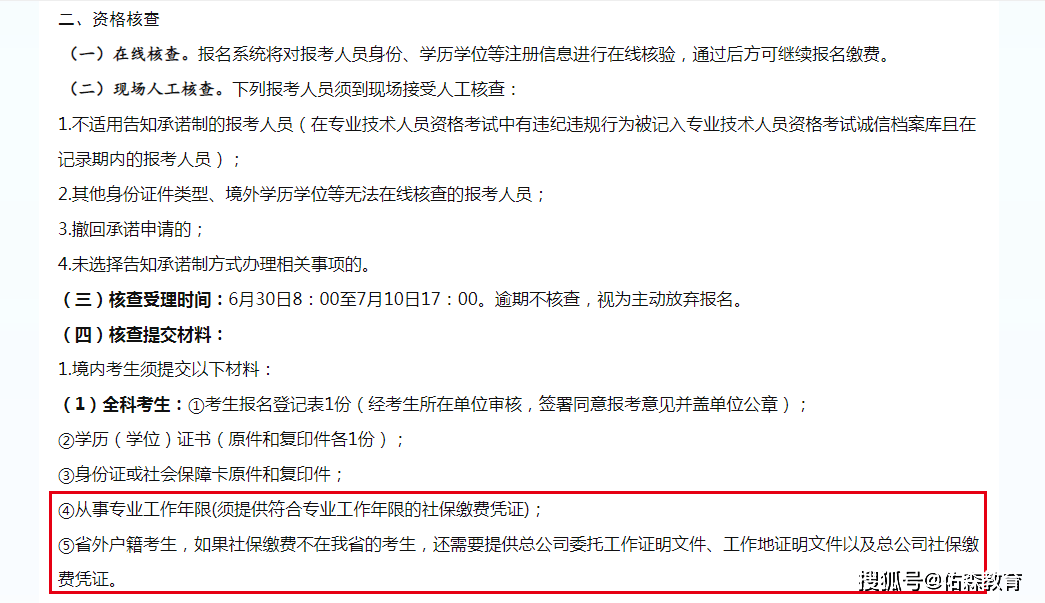 二、资格核查

（一）在线核查。报名系统将对报考人员身份、学历学位等注册信息进行在线核验，通过后方可继续报名缴费。

（二）现场人工核查。下列报考人员须到现场接受人工核查：

1.不适用告知承诺制的报考人员（在专业技术人员资格考试中有违纪违规行为被记入专业技术人员资格考试诚信档案库且在记录期内的报考人员）；

2.其他身份证件类型、境外学历学位等无法在线核查的报考人员；

3.撤回承诺申请的；

4.未选择告知承诺制方式办理相关事项的。

（三）核查受理时间：6月30日8：00至7月10日17：00。逾期不核查，视为主动放弃报名。

（四）核查提交材料：

1.境内考生须提交以下材料：

（1）全科考生：①考生报名登记表1份（经考生所在单位审核，签署同意报考意见并盖单位公章）；

②学历（学位）证书（原件和复印件各1份）；

③身份证或社会保障卡原件和复印件；

④从事专业工作年限(须提供符合专业工作年限的社保缴费凭证)；

⑤省外户籍考生，如果社保缴费不在我省的考生，还需要提供总公司委托工作证明文件、工作地证明文件以及总公司社保缴费凭证。

搜狐号@佑森教育